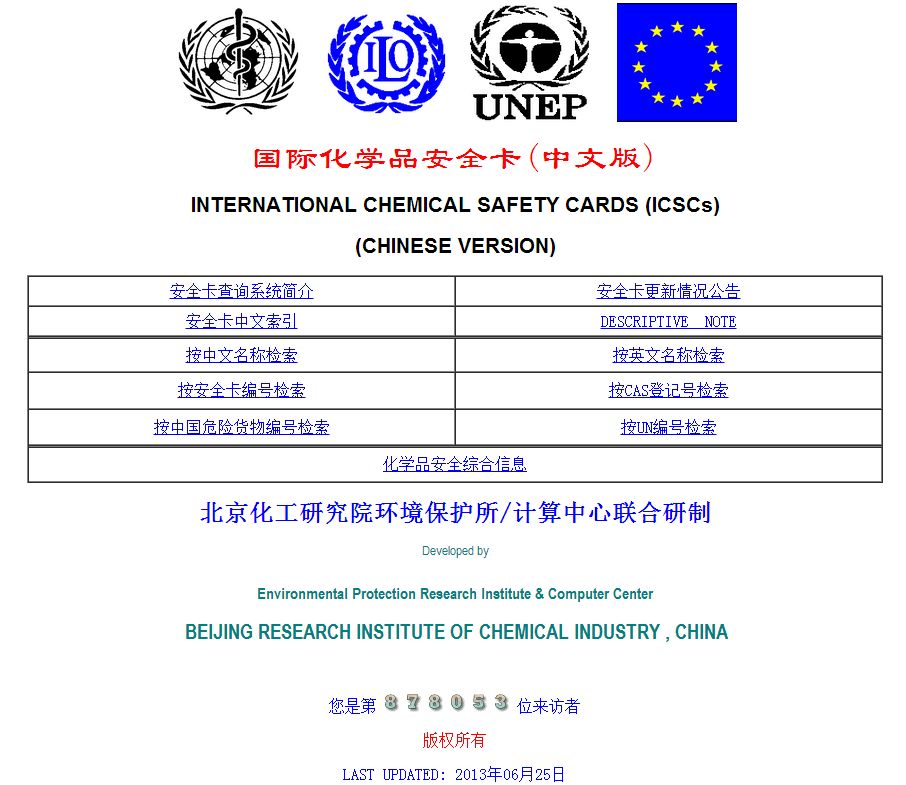 ILO

UNEP

国际化学品安全卡(中文版)

INTERNATIONAL CHEMICAL SAFETY CARDS (ICSCs)

(CHINESE VERSION)

| 安全卡查询系统简介 | 安全卡更新情况公告 |
|---|---|
| 安全卡中文索引 | DESCRIPTIVE NOTE |
| 按中文名称检索 | 按英文名称检索 |
| 按安全卡编号检索 | 按CAS登记号检索 |
| 按中国危险货物编号检索 | 按UN编号检索 |
| 化学品安全综合信息 | |

北京化工研究院环境保护所/计算中心联合研制

Developed by

Environmental Protection Research Institute & Computer Center

BEIJING RESEARCH INSTITUTE OF CHEMICAL INDUSTRY , CHINA

您是第 878053 位来访者

版权所有

LAST UPDATED: 2013年06月25日